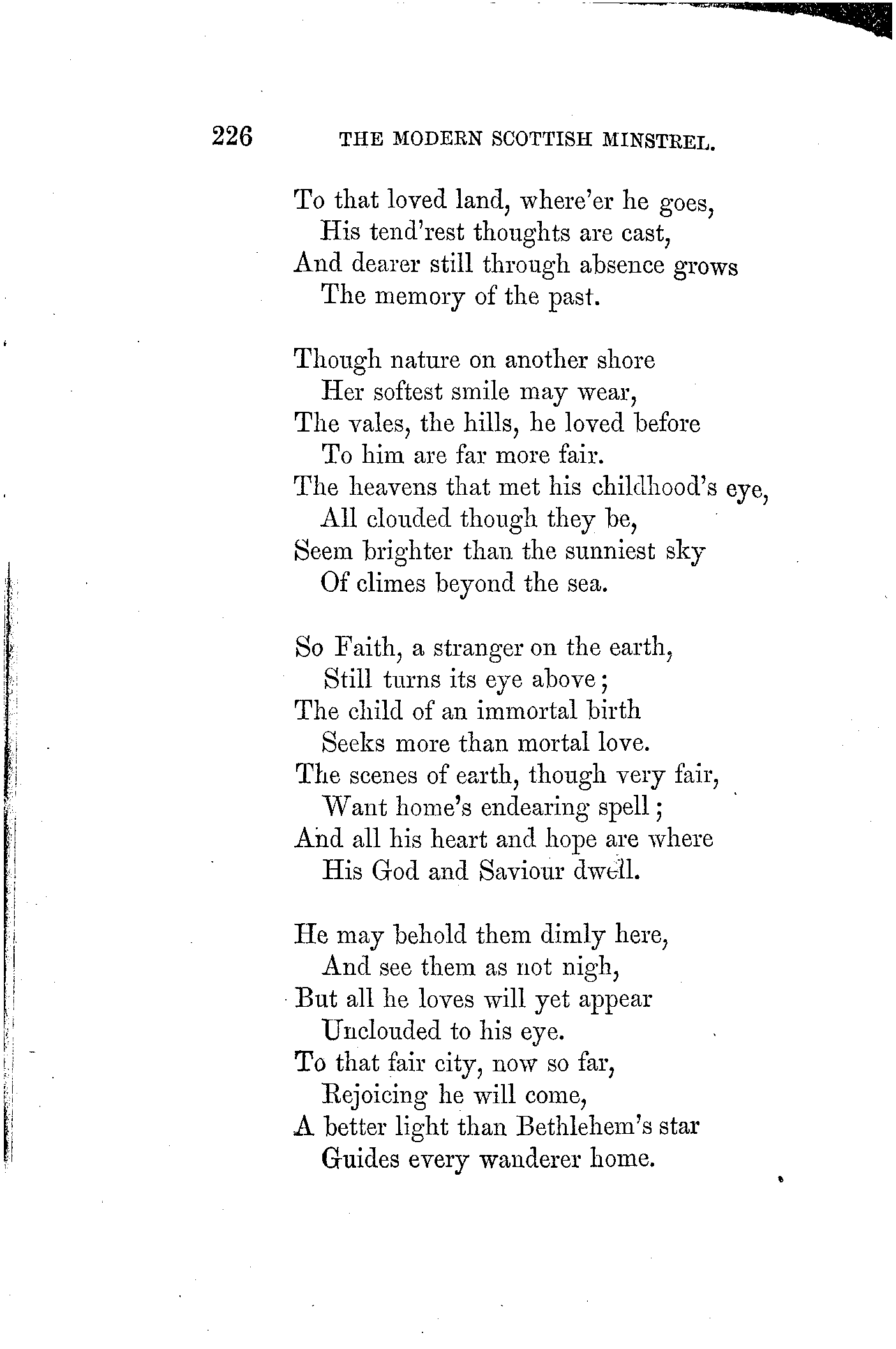 226 THE MODERN SCOTTISH MINSTREL.

To that loved land, where'er he goes,
His tend'rest thoughts are cast,
And dearer still through absence grows
The memory of the past.

Though nature on another shore
Her softest smile may wear,
The vales, the hills, he loved before
To him are far more fair.
The heavens that met his childhood's eye,
All clouded though they be,
Seem brighter than the sunniest sky
Of climes beyond the sea.

So Faith, a stranger on the earth,
Still turns its eye above;
The child of an immortal birth
Seeks more than mortal love.
The scenes of earth, though very fair,
Want home's endearing spell;
And all his heart and hope are where
His God and Saviour dwell.

He may behold them dimly here,
And see them as not nigh,
But all he loves will yet appear
Unclouded to his eye.
To that fair city, now so far,
Rejoicing he will come,
A better light than Bethlehem's star
Guides every wanderer home.